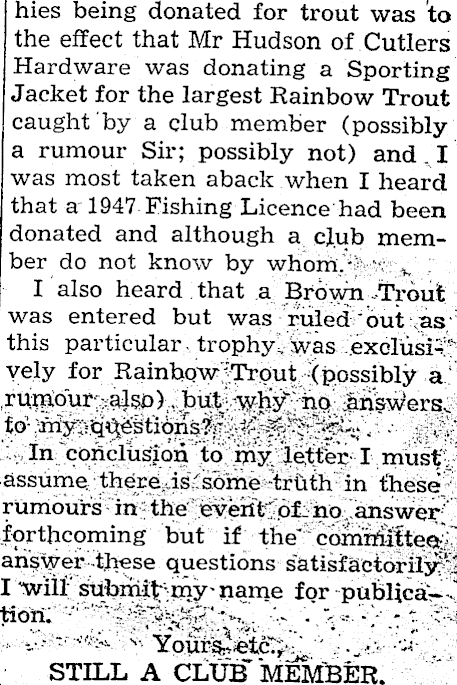 hies being donated for trout was to the effect that Mr Hudson of Cutlers Hardware was donating a Sporting Jacket for the largest Rainbow Trout caught by a club member (possibly a rumour Sir; possibly not) and I was most taken aback when I heard that a 1947 Fishing Licence had been donated and although a club member do not know by whom.

I also heard that a Brown Trout was entered but was ruled out as this particular trophy was exclusively for Rainbow Trout (possibly a rumour also) but why no answers to my questions?

In conclusion to my letter I must assume there is some truth in these rumours in the event of no answer forthcoming but if the committee answer these questions satisfactorily I will submit my name for publication.

Yours etc.,
STILL A CLUB MEMBER.